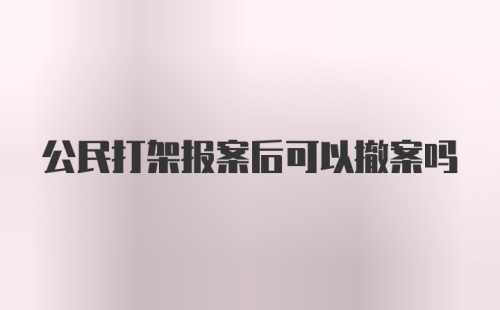 公民打架报案后可以撤案吗